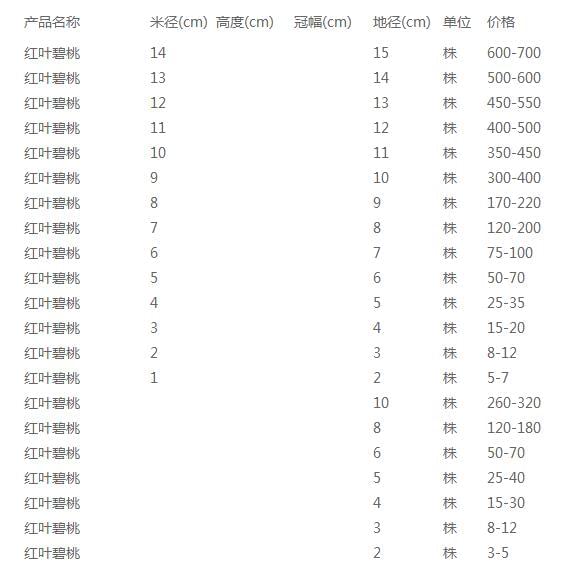 | 产品名称 | 米径(cm) | 高度(cm) | 冠幅(cm) | 地径(cm) | 单位 | 价格 |
|---|---|---|---|---|---|---|
| 红叶碧桃 | 14 | | | 15 | 株 | 600-700 |
| 红叶碧桃 | 13 | | | 14 | 株 | 500-600 |
| 红叶碧桃 | 12 | | | 13 | 株 | 450-550 |
| 红叶碧桃 | 11 | | | 12 | 株 | 400-500 |
| 红叶碧桃 | 10 | | | 11 | 株 | 350-450 |
| 红叶碧桃 | 9 | | | 10 | 株 | 300-400 |
| 红叶碧桃 | 8 | | | 9 | 株 | 170-220 |
| 红叶碧桃 | 7 | | | 8 | 株 | 120-200 |
| 红叶碧桃 | 6 | | | 7 | 株 | 75-100 |
| 红叶碧桃 | 5 | | | 6 | 株 | 50-70 |
| 红叶碧桃 | 4 | | | 5 | 株 | 25-35 |
| 红叶碧桃 | 3 | | | 4 | 株 | 15-20 |
| 红叶碧桃 | 2 | | | 3 | 株 | 8-12 |
| 红叶碧桃 | 1 | | | 2 | 株 | 5-7 |
| 红叶碧桃 | | | | 10 | 株 | 260-320 |
| 红叶碧桃 | | | | 8 | 株 | 120-180 |
| 红叶碧桃 | | | | 6 | 株 | 50-70 |
| 红叶碧桃 | | | | 5 | 株 | 25-40 |
| 红叶碧桃 | | | | 4 | 株 | 15-30 |
| 红叶碧桃 | | | | 3 | 株 | 8-12 |
| 红叶碧桃 | | | | 2 | 株 | 3-5 |